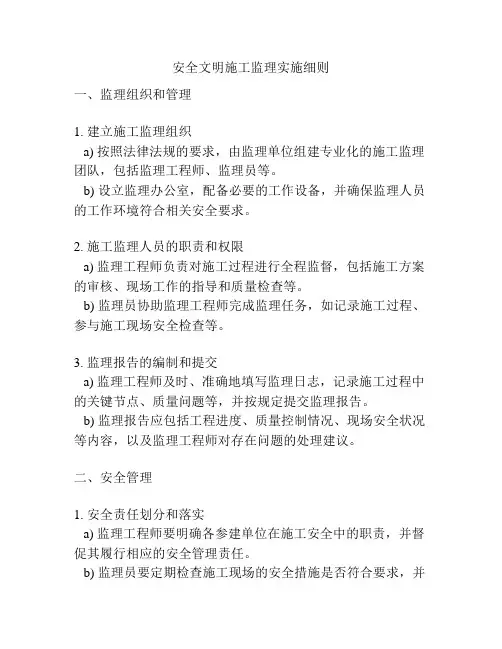 安全文明施工监理实施细则

一、监理组织和管理

1. 建立施工监理组织
a) 按照法律法规的要求，由监理单位组建专业化的施工监理团队，包括监理工程师、监理员等。
b) 设立监理办公室，配备必要的工作设备，并确保监理人员的工作环境符合相关安全要求。

2. 施工监理人员的职责和权限
a) 监理工程师负责对施工过程进行全程监督，包括施工方案的审核、现场工作的指导和质量检查等。
b) 监理员协助监理工程师完成监理任务，如记录施工过程、参与施工现场安全检查等。

3. 监理报告的编制和提交
a) 监理工程师及时、准确地填写监理日志，记录施工过程中的关键节点、质量问题等，并按规定提交监理报告。
b) 监理报告应包括工程进度、质量控制情况、现场安全状况等内容，以及监理工程师对存在问题的处理建议。

二、安全管理

1. 安全责任划分和落实
a) 监理工程师要明确各参建单位在施工安全中的职责，并督促其履行相应的安全管理责任。
b) 监理员要定期检查施工现场的安全措施是否符合要求，并